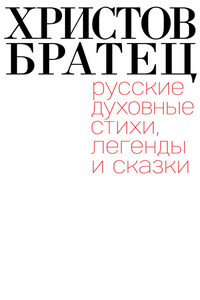 ХРИСТОВ
БРАТЕЦ

русские духовные стихи, легенды и сказки